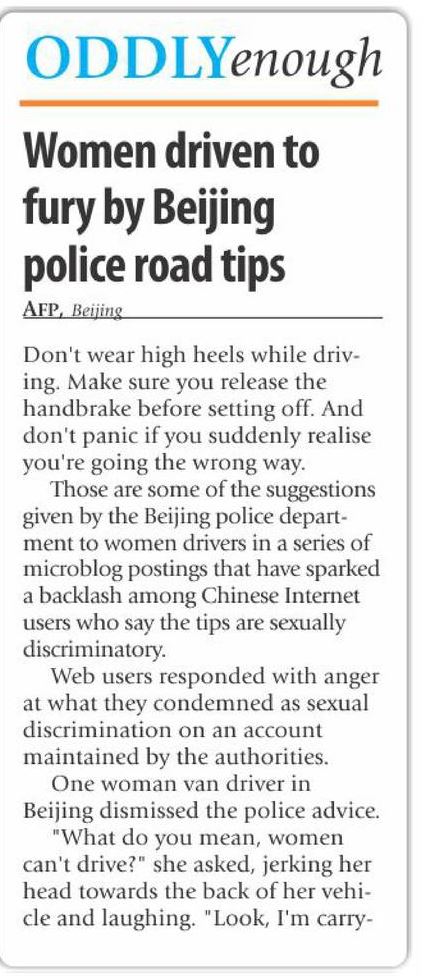 ODDLYenough

Women driven to fury by Beijing police road tips

AFP, Beijing

Don't wear high heels while driving. Make sure you release the handbrake before setting off. And don't panic if you suddenly realise you're going the wrong way.

Those are some of the suggestions given by the Beijing police department to women drivers in a series of microblog postings that have sparked a backlash among Chinese Internet users who say the tips are sexually discriminatory.

Web users responded with anger at what they condemned as sexual discrimination on an account maintained by the authorities.

One woman van driver in Beijing dismissed the police advice.

"What do you mean, women can't drive?" she asked, jerking her head towards the back of her vehicle and laughing. "Look, I'm carry-